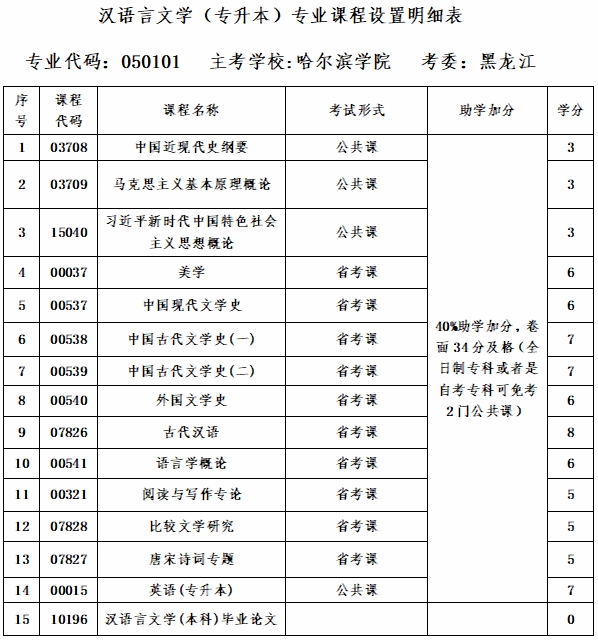 汉语言文学（专升本）专业课程设置明细表

专业代码：050101　主考学校:哈尔滨学院　考委：黑龙江

| 序号 | 课程代码 | 课程名称 | 考试形式 | 助学加分 | 学分 |
|---|---|---|---|---|---|
| 1 | 03708 | 中国近现代史纲要 | 公共课 | 40%助学加分，卷面34分及格（全日制专科或者是自考专科可免考2门公共课） | 3 |
| 2 | 03709 | 马克思主义基本原理概论 | 公共课 | | 3 |
| 3 | 15040 | 习近平新时代中国特色社会主义思想概论 | 公共课 | | 3 |
| 4 | 00037 | 美学 | 省考课 | | 6 |
| 5 | 00537 | 中国现代文学史 | 省考课 | | 6 |
| 6 | 00538 | 中国古代文学史(一) | 省考课 | | 7 |
| 7 | 00539 | 中国古代文学史(二) | 省考课 | | 7 |
| 8 | 00540 | 外国文学史 | 省考课 | | 6 |
| 9 | 07826 | 古代汉语 | 省考课 | | 8 |
| 10 | 00541 | 语言学概论 | 省考课 | | 6 |
| 11 | 00321 | 阅读与写作专论 | 省考课 | | 5 |
| 12 | 07828 | 比较文学研究 | 省考课 | | 5 |
| 13 | 07827 | 唐宋诗词专题 | 省考课 | | 5 |
| 14 | 00015 | 英语(专升本) | 公共课 | | 7 |
| 15 | 10196 | 汉语言文学(本科)毕业论文 | | | 0 |